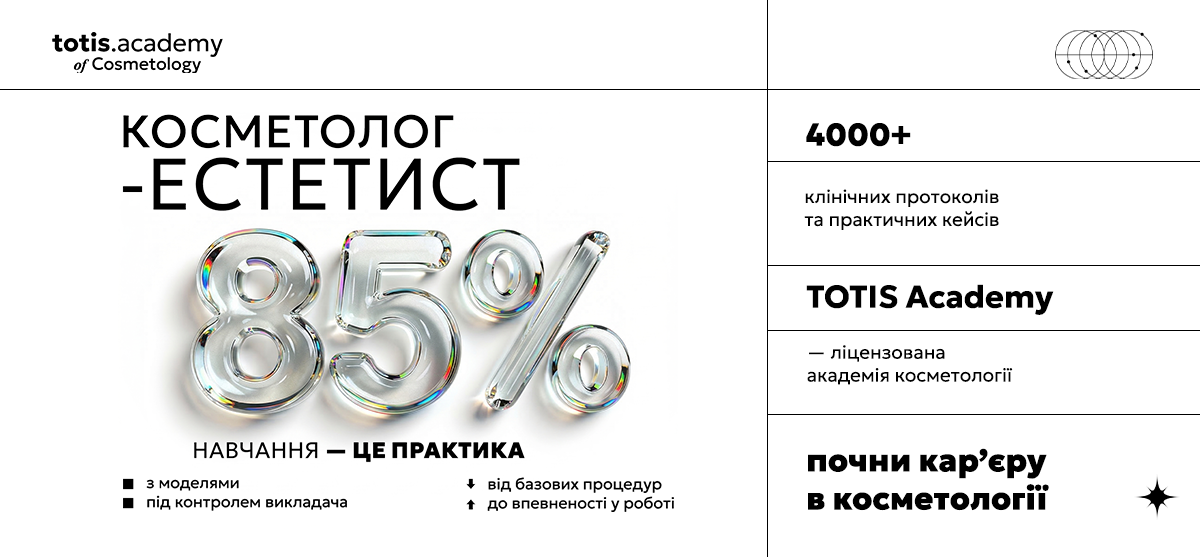 totis.academy
of Cosmetology

КОСМЕТОЛОГ
-ЕСТЕТИСТ

85%

НАВЧАННЯ — ЦЕ ПРАКТИКА

з моделями
під контролем викладача

від базових процедур
до впевненості у роботі

4000+

клінічних протоколів
та практичних кейсів

TOTIS Academy

— ліцензована
академія косметології

почни кар'єру
в косметології